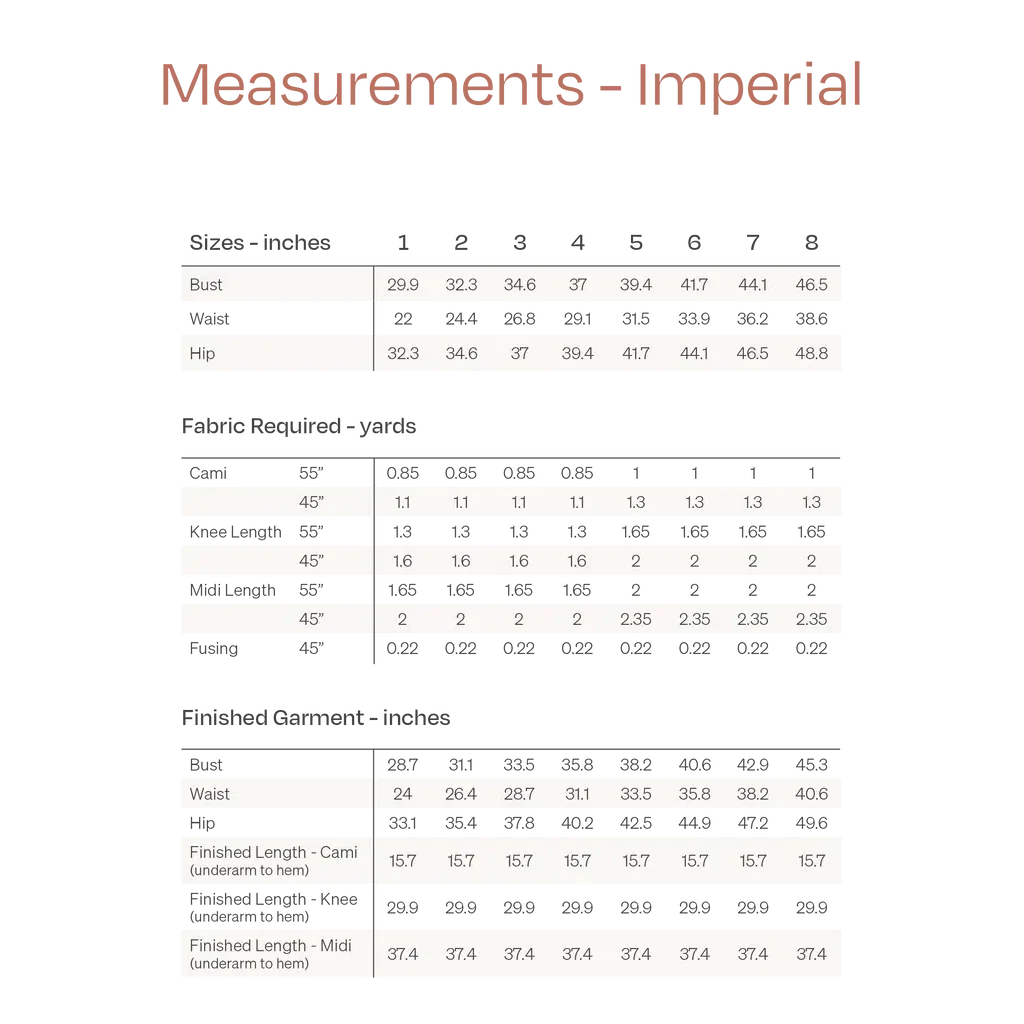 Measurements - Imperial

| Sizes - inches | 1 | 2 | 3 | 4 | 5 | 6 | 7 | 8 |
|---|---|---|---|---|---|---|---|---|
| Bust | 29.9 | 32.3 | 34.6 | 37 | 39.4 | 41.7 | 44.1 | 46.5 |
| Waist | 22 | 24.4 | 26.8 | 29.1 | 31.5 | 33.9 | 36.2 | 38.6 |
| Hip | 32.3 | 34.6 | 37 | 39.4 | 41.7 | 44.1 | 46.5 | 48.8 |

Fabric Required - yards

| | | | | | | | | | |
|---|---|---|---|---|---|---|---|---|---|
| Cami | 55” | 0.85 | 0.85 | 0.85 | 0.85 | 1 | 1 | 1 | 1 |
| | 45” | 1.1 | 1.1 | 1.1 | 1.1 | 1.3 | 1.3 | 1.3 | 1.3 |
| Knee Length | 55” | 1.3 | 1.3 | 1.3 | 1.3 | 1.65 | 1.65 | 1.65 | 1.65 |
| | 45” | 1.6 | 1.6 | 1.6 | 1.6 | 2 | 2 | 2 | 2 |
| Midi Length | 55” | 1.65 | 1.65 | 1.65 | 1.65 | 2 | 2 | 2 | 2 |
| | 45” | 2 | 2 | 2 | 2 | 2.35 | 2.35 | 2.35 | 2.35 |
| Fusing | 45” | 0.22 | 0.22 | 0.22 | 0.22 | 0.22 | 0.22 | 0.22 | 0.22 |

Finished Garment - inches

| | | | | | | | | |
|---|---|---|---|---|---|---|---|---|
| Bust | 28.7 | 31.1 | 33.5 | 35.8 | 38.2 | 40.6 | 42.9 | 45.3 |
| Waist | 24 | 26.4 | 28.7 | 31.1 | 33.5 | 35.8 | 38.2 | 40.6 |
| Hip | 33.1 | 35.4 | 37.8 | 40.2 | 42.5 | 44.9 | 47.2 | 49.6 |
| Finished Length - Cami (underarm to hem) | 15.7 | 15.7 | 15.7 | 15.7 | 15.7 | 15.7 | 15.7 | 15.7 |
| Finished Length - Knee (underarm to hem) | 29.9 | 29.9 | 29.9 | 29.9 | 29.9 | 29.9 | 29.9 | 29.9 |
| Finished Length - Midi (underarm to hem) | 37.4 | 37.4 | 37.4 | 37.4 | 37.4 | 37.4 | 37.4 | 37.4 |